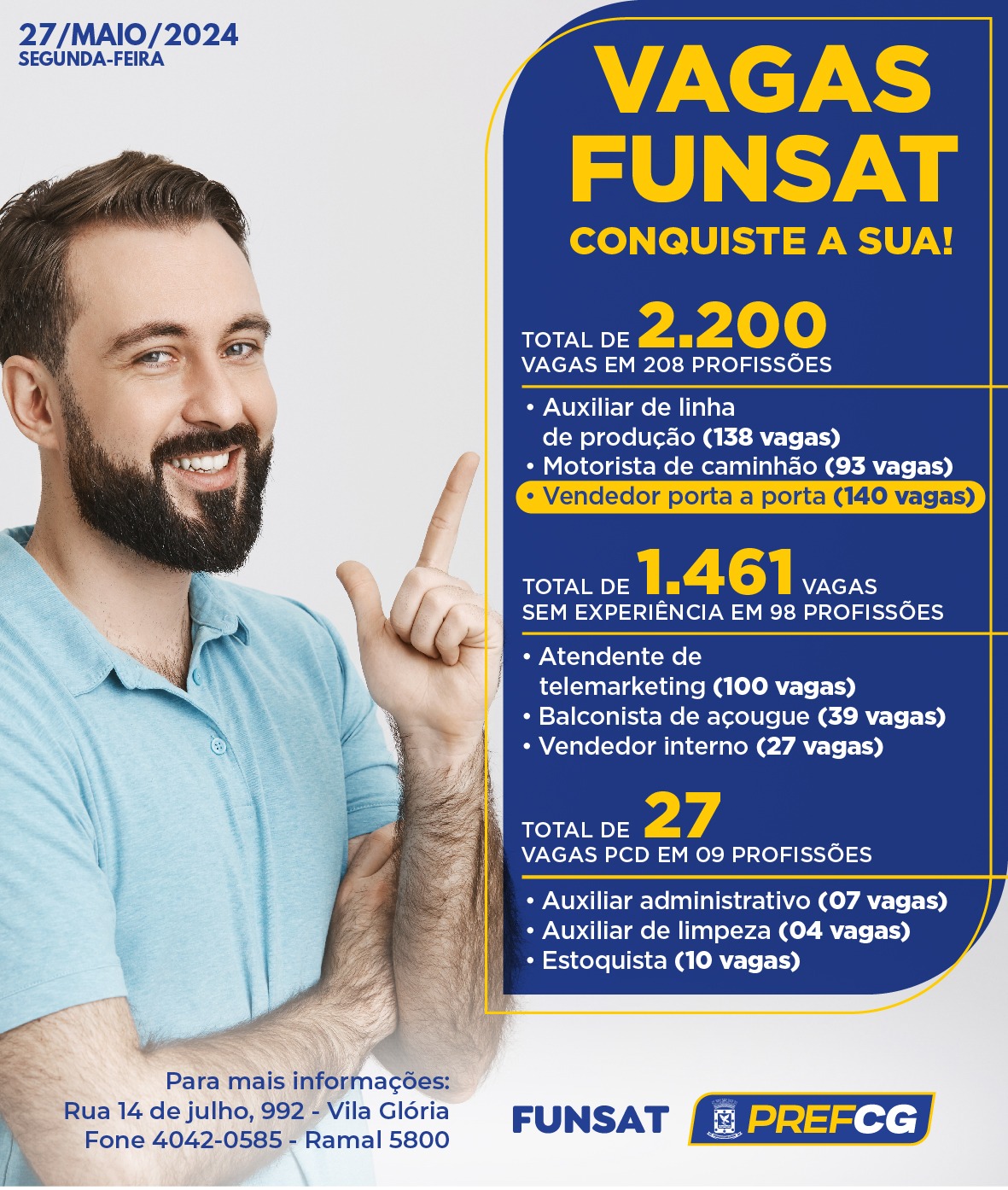 27/MAIO/2024
SEGUNDA-FEIRA

VAGAS FUNSAT
CONQUISTE A SUA!

TOTAL DE 2.200
VAGAS EM 208 PROFISSÕES

• Auxiliar de linha de produção (138 vagas)
• Motorista de caminhão (93 vagas)
• Vendedor porta a porta (140 vagas)

TOTAL DE 1.461 VAGAS
SEM EXPERIÊNCIA EM 98 PROFISSÕES

• Atendente de telemarketing (100 vagas)
• Balconista de açougue (39 vagas)
• Vendedor interno (27 vagas)

TOTAL DE 27
VAGAS PCD EM 09 PROFISSÕES

• Auxiliar administrativo (07 vagas)
• Auxiliar de limpeza (04 vagas)
• Estoquista (10 vagas)

Para mais informações:
Rua 14 de julho, 992 - Vila Glória
Fone 4042-0585 - Ramal 5800

FUNSAT
PREFCG